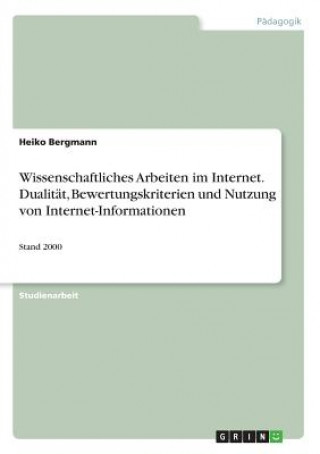 Pädagogik

Heiko Bergmann

Wissenschaftliches Arbeiten im Internet. Dualität, Bewertungskriterien und Nutzung von Internet-Informationen

Stand 2000

Studienarbeit

GRIN